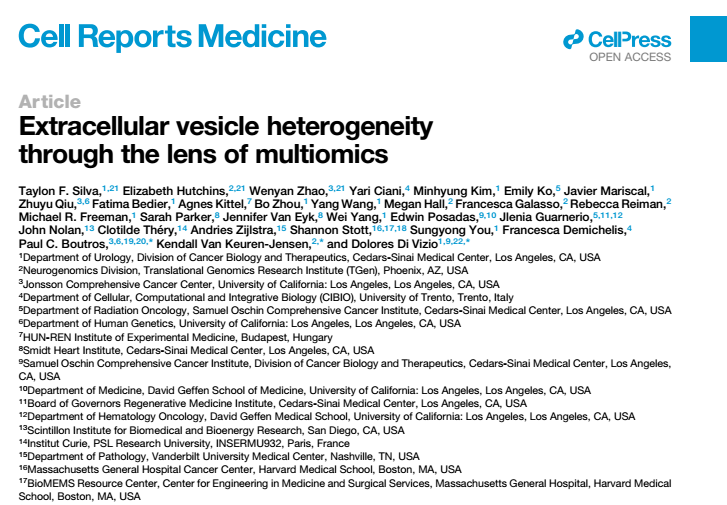 Cell Reports Medicine

CellPress
OPEN ACCESS

Article
Extracellular vesicle heterogeneity through the lens of multiomics

Taylon F. Silva,$^{1,21}$ Elizabeth Hutchins,$^{2,21}$ Wenyan Zhao,$^{3,21}$ Yari Ciani,$^{4}$ Minhyung Kim,$^{1}$ Emily Ko,$^{5}$ Javier Mariscal,$^{1}$ Zhuyu Qiu,$^{3,6}$ Fatima Bedier,$^{1}$ Agnes Kittel,$^{7}$ Bo Zhou,$^{1}$ Yang Wang,$^{1}$ Megan Hall,$^{2}$ Francesca Galasso,$^{2}$ Rebecca Reiman,$^{2}$ Michael R. Freeman,$^{1}$ Sarah Parker,$^{8}$ Jennifer Van Eyk,$^{8}$ Wei Yang,$^{1}$ Edwin Posadas,$^{9,10}$ Jlenia Guarnerio,$^{5,11,12}$ John Nolan,$^{13}$ Clotilde Théry,$^{14}$ Andries Zijlstra,$^{15}$ Shannon Stott,$^{16,17,18}$ Sungyong You,$^{1}$ Francesca Demichelis,$^{4}$ Paul C. Boutros,$^{3,6,19,20,*}$ Kendall Van Keuren-Jensen,$^{2,*}$ and Dolores Di Vizio$^{1,9,22,*}$
$^{1}$Department of Urology, Division of Cancer Biology and Therapeutics, Cedars-Sinai Medical Center, Los Angeles, CA, USA
$^{2}$Neurogenomics Division, Translational Genomics Research Institute (TGen), Phoenix, AZ, USA
$^{3}$Jonsson Comprehensive Cancer Center, University of California: Los Angeles, Los Angeles, CA, USA
$^{4}$Department of Cellular, Computational and Integrative Biology (CIBIO), University of Trento, Trento, Italy
$^{5}$Department of Radiation Oncology, Samuel Oschin Comprehensive Cancer Institute, Cedars-Sinai Medical Center, Los Angeles, CA, USA
$^{6}$Department of Human Genetics, University of California: Los Angeles, Los Angeles, CA, USA
$^{7}$HUN-REN Institute of Experimental Medicine, Budapest, Hungary
$^{8}$Smidt Heart Institute, Cedars-Sinai Medical Center, Los Angeles, CA, USA
$^{9}$Samuel Oschin Comprehensive Cancer Institute, Division of Cancer Biology and Therapeutics, Cedars-Sinai Medical Center, Los Angeles, CA, USA
$^{10}$Department of Medicine, David Geffen School of Medicine, University of California: Los Angeles, Los Angeles, CA, USA
$^{11}$Board of Governors Regenerative Medicine Institute, Cedars-Sinai Medical Center, Los Angeles, CA, USA
$^{12}$Department of Hematology Oncology, David Geffen Medical School, University of California: Los Angeles, Los Angeles, CA, USA
$^{13}$Scintillon Institute for Biomedical and Bioenergy Research, San Diego, CA, USA
$^{14}$Institut Curie, PSL Research University, INSERMU932, Paris, France
$^{15}$Department of Pathology, Vanderbilt University Medical Center, Nashville, TN, USA
$^{16}$Massachusetts General Hospital Cancer Center, Harvard Medical School, Boston, MA, USA
$^{17}$BioMEMS Resource Center, Center for Engineering in Medicine and Surgical Services, Massachusetts General Hospital, Harvard Medical School, Boston, MA, USA